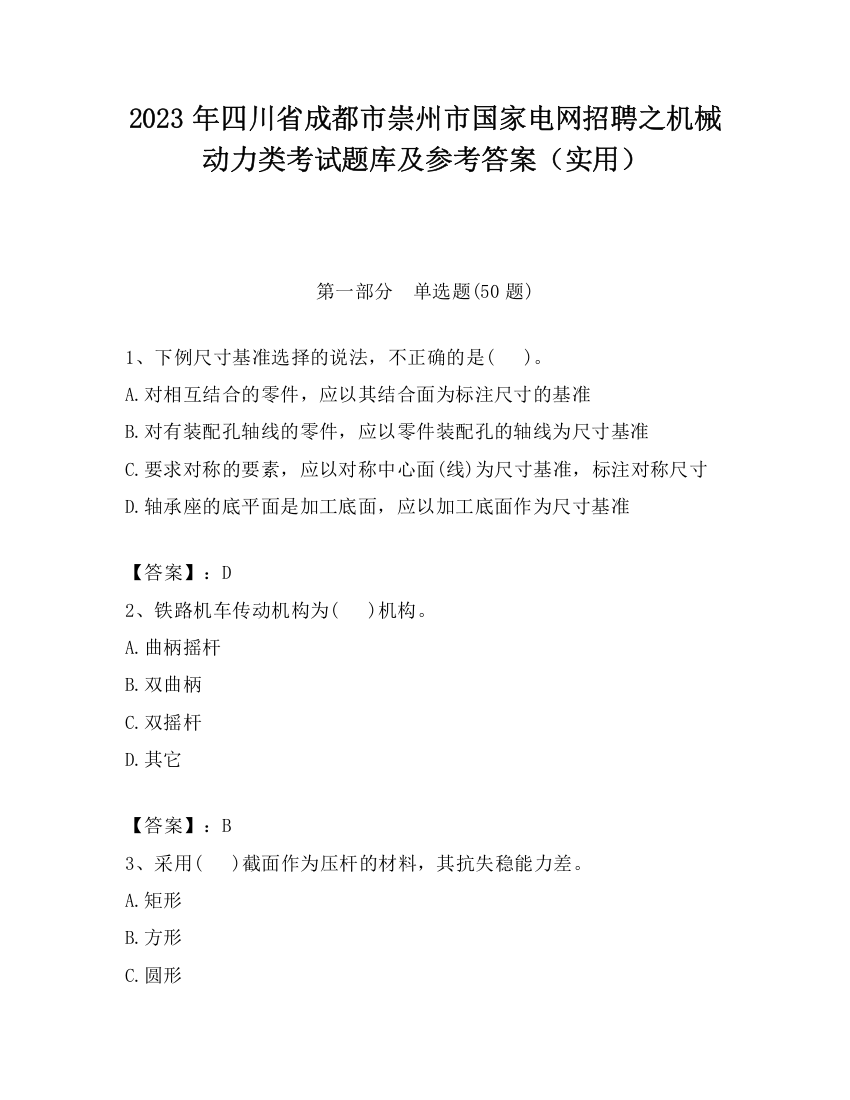 2023 年四川省成都市崇州市国家电网招聘之机械动力类考试题库及参考答案（实用）

第一部分　单选题(50 题)

1、下例尺寸基准选择的说法，不正确的是(　　)。

A.对相互结合的零件，应以其结合面为标注尺寸的基准

B.对有装配孔轴线的零件，应以零件装配孔的轴线为尺寸基准

C.要求对称的要素，应以对称中心面(线)为尺寸基准，标注对称尺寸

D.轴承座的底平面是加工底面，应以加工底面作为尺寸基准

【答案】：D

2、铁路机车传动机构为(　　)机构。

A.曲柄摇杆

B.双曲柄

C.双摇杆

D.其它

【答案】：B

3、采用(　　)截面作为压杆的材料，其抗失稳能力差。

A.矩形

B.方形

C.圆形